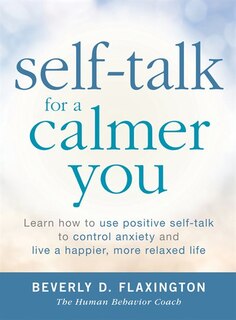 self-talk
for a
calmer
you

Learn how to use positive self-talk to control anxiety and live a happier, more relaxed life

BEVERLY D. FLAXINGTON
The Human Behavior Coach